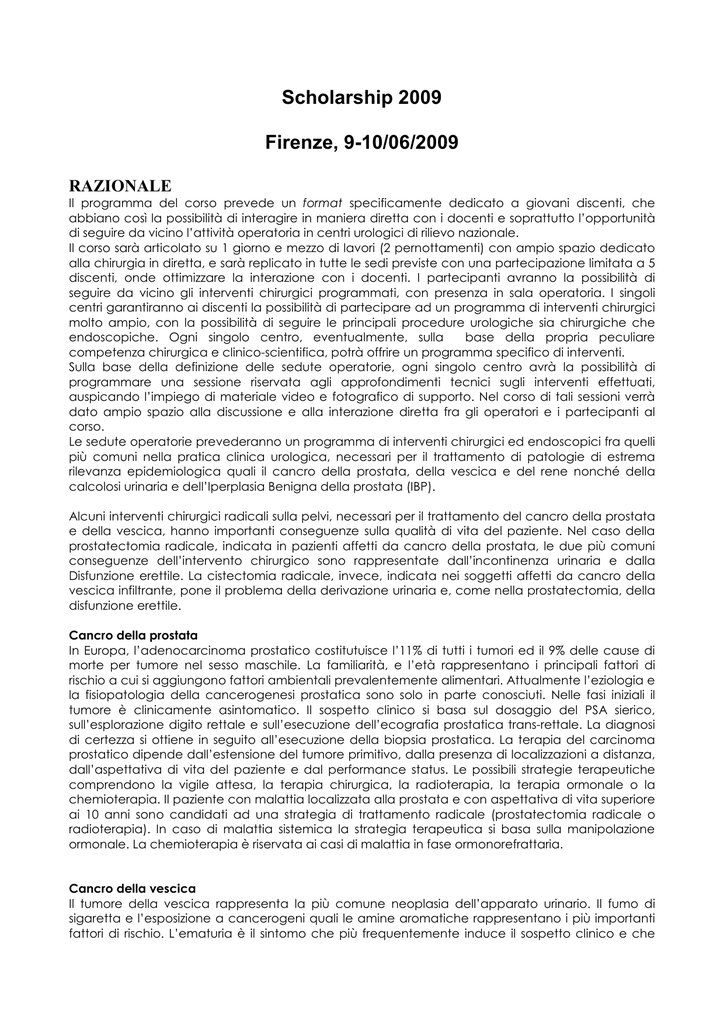 Scholarship 2009

Firenze, 9-10/06/2009

RAZIONALE

Il programma del corso prevede un format specificamente dedicato a giovani discenti, che abbiano così la possibilità di interagire in maniera diretta con i docenti e soprattutto l'opportunità di seguire da vicino l'attività operatoria in centri urologici di rilievo nazionale.
Il corso sarà articolato su 1 giorno e mezzo di lavori (2 pernottamenti) con ampio spazio dedicato alla chirurgia in diretta, e sarà replicato in tutte le sedi previste con una partecipazione limitata a 5 discenti, onde ottimizzare la interazione con i docenti. I partecipanti avranno la possibilità di seguire da vicino gli interventi chirurgici programmati, con presenza in sala operatoria. I singoli centri garantiranno ai discenti la possibilità di partecipare ad un programma di interventi chirurgici molto ampio, con la possibilità di seguire le principali procedure urologiche sia chirurgiche che endoscopiche. Ogni singolo centro, eventualmente, sulla base della propria peculiare competenza chirurgica e clinico-scientifica, potrà offrire un programma specifico di interventi.
Sulla base della definizione delle sedute operatorie, ogni singolo centro avrà la possibilità di programmare una sessione riservata agli approfondimenti tecnici sugli interventi effettuati, auspicando l'impiego di materiale video e fotografico di supporto. Nel corso di tali sessioni verrà dato ampio spazio alla discussione e alla interazione diretta fra gli operatori e i partecipanti al corso.
Le sedute operatorie prevederanno un programma di interventi chirurgici ed endoscopici fra quelli più comuni nella pratica clinica urologica, necessari per il trattamento di patologie di estrema rilevanza epidemiologica quali il cancro della prostata, della vescica e del rene nonché della calcolosi urinaria e dell'Iperplasia Benigna della prostata (IBP).

Alcuni interventi chirurgici radicali sulla pelvi, necessari per il trattamento del cancro della prostata e della vescica, hanno importanti conseguenze sulla qualità di vita del paziente. Nel caso della prostatectomia radicale, indicata in pazienti affetti da cancro della prostata, le due più comuni conseguenze dell'intervento chirurgico sono rappresentate dall'incontinenza urinaria e dalla Disfunzione erettile. La cistectomia radicale, invece, indicata nei soggetti affetti da cancro della vescica infiltrante, pone il problema della derivazione urinaria e, come nella prostatectomia, della disfunzione erettile.

Cancro della prostata
In Europa, l'adenocarcinoma prostatico costitutuisce l'11% di tutti i tumori ed il 9% delle cause di morte per tumore nel sesso maschile. La familiarità, e l'età rappresentano i principali fattori di rischio a cui si aggiungono fattori ambientali prevalentemente alimentari. Attualmente l'eziologia e la fisiopatologia della cancerogenesi prostatica sono solo in parte conosciuti. Nelle fasi iniziali il tumore è clinicamente asintomatico. Il sospetto clinico si basa sul dosaggio del PSA sierico, sull'esplorazione digito rettale e sull'esecuzione dell'ecografia prostatica trans-rettale. La diagnosi di certezza si ottiene in seguito all'esecuzione della biopsia prostatica. La terapia del carcinoma prostatico dipende dall'estensione del tumore primitivo, dalla presenza di localizzazioni a distanza, dall'aspettativa di vita del paziente e dal performance status. Le possibili strategie terapeutiche comprendono la vigile attesa, la terapia chirurgica, la radioterapia, la terapia ormonale o la chemioterapia. Il paziente con malattia localizzata alla prostata e con aspettativa di vita superiore ai 10 anni sono candidati ad una strategia di trattamento radicale (prostatectomia radicale o radioterapia). In caso di malattia sistemica la strategia terapeutica si basa sulla manipolazione ormonale. La chemioterapia è riservata ai casi di malattia in fase ormonorefrattaria.

Cancro della vescica
Il tumore della vescica rappresenta la più comune neoplasia dell'apparato urinario. Il fumo di sigaretta e l'esposizione a cancerogeni quali le amine aromatiche rappresentano i più importanti fattori di rischio. L'ematuria è il sintomo che più frequentemente induce il sospetto clinico e che